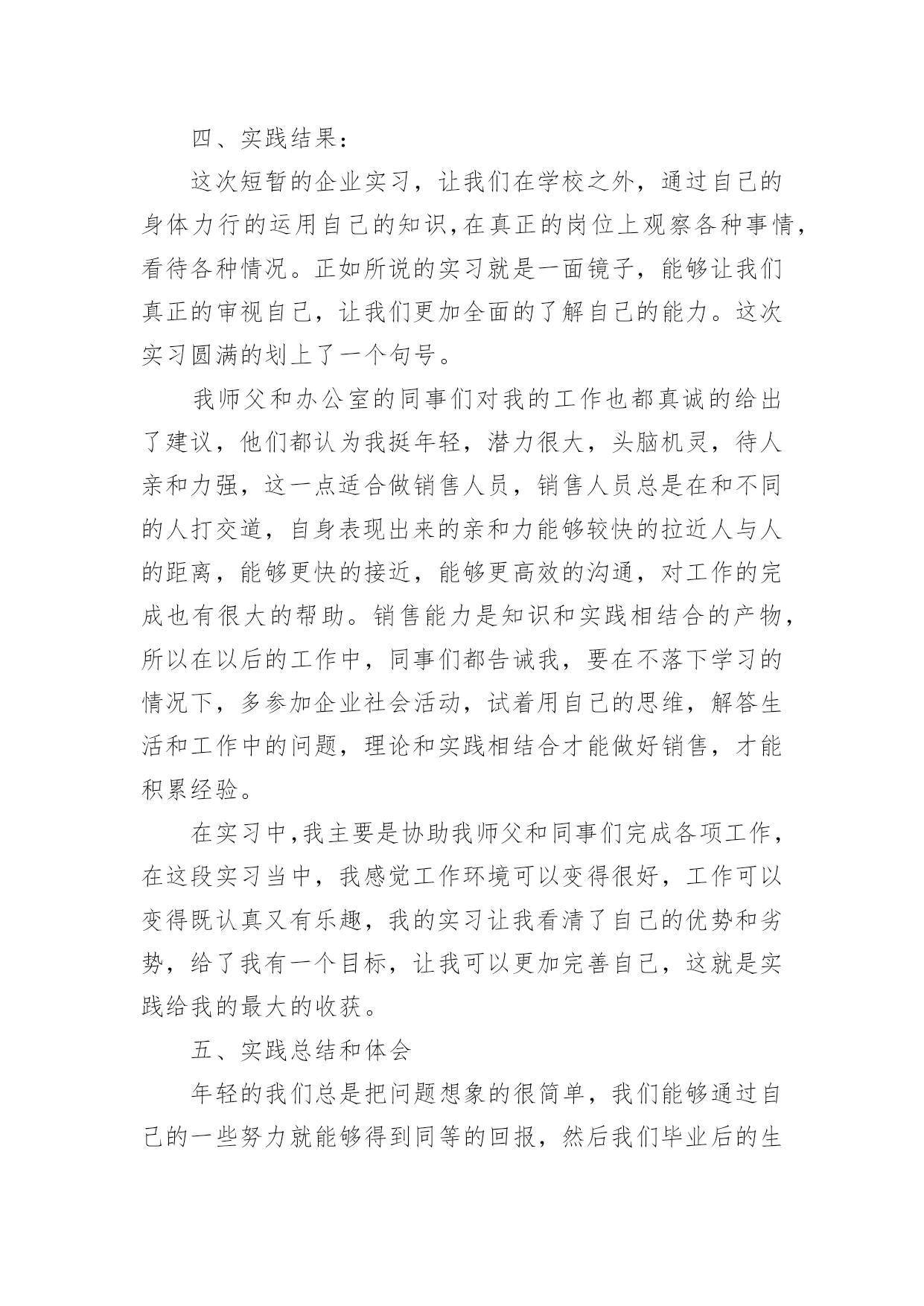 四、实践结果：

这次短暂的企业实习，让我们在学校之外，通过自己的身体力行的运用自己的知识,在真正的岗位上观察各种事情，看待各种情况。正如所说的实习就是一面镜子，能够让我们真正的审视自己，让我们更加全面的了解自己的能力。这次实习圆满的划上了一个句号。

我师父和办公室的同事们对我的工作也都真诚的给出了建议，他们都认为我挺年轻，潜力很大，头脑机灵，待人亲和力强，这一点适合做销售人员，销售人员总是在和不同的人打交道，自身表现出来的亲和力能够较快的拉近人与人的距离，能够更快的接近，能够更高效的沟通，对工作的完成也有很大的帮助。销售能力是知识和实践相结合的产物，所以在以后的工作中，同事们都告诫我，要在不落下学习的情况下，多参加企业社会活动，试着用自己的思维，解答生活和工作中的问题，理论和实践相结合才能做好销售，才能积累经验。

在实习中,我主要是协助我师父和同事们完成各项工作，在这段实习当中，我感觉工作环境可以变得很好，工作可以变得既认真又有乐趣，我的实习让我看清了自己的优势和劣势，给了我有一个目标，让我可以更加完善自己，这就是实践给我的最大的收获。

五、实践总结和体会

年轻的我们总是把问题想象的很简单，我们能够通过自己的一些努力就能够得到同等的回报，然后我们毕业后的生